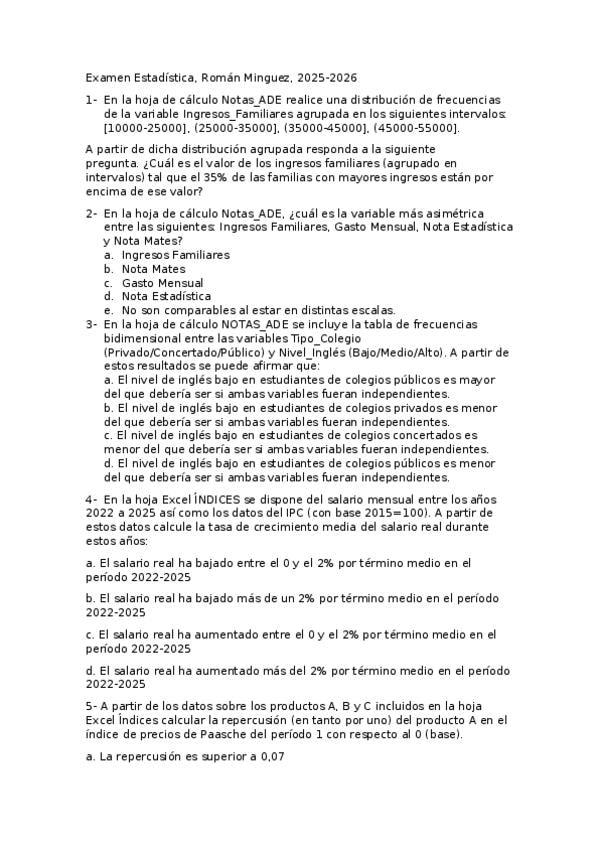 Examen Estadística, Román Minguez, 2025-2026

1- En la hoja de cálculo Notas_ADE realice una distribución de frecuencias de la variable Ingresos_Familiares agrupada en los siguientes intervalos: [10000-25000], (25000-35000], (35000-45000], (45000-55000].

A partir de dicha distribución agrupada responda a la siguiente pregunta. ¿Cuál es el valor de los ingresos familiares (agrupado en intervalos) tal que el 35% de las familias con mayores ingresos están por encima de ese valor?

2- En la hoja de cálculo Notas_ADE, ¿cuál es la variable más asimétrica entre las siguientes: Ingresos Familiares, Gasto Mensual, Nota Estadística y Nota Mates?
a. Ingresos Familiares
b. Nota Mates
c. Gasto Mensual
d. Nota Estadística
e. No son comparables al estar en distintas escalas.
3- En la hoja de cálculo NOTAS_ADE se incluye la tabla de frecuencias bidimensional entre las variables Tipo_Colegio (Privado/Concertado/Público) y Nivel_Inglés (Bajo/Medio/Alto). A partir de estos resultados se puede afirmar que:
a. El nivel de inglés bajo en estudiantes de colegios públicos es mayor del que debería ser si ambas variables fueran independientes.
b. El nivel de inglés bajo en estudiantes de colegios privados es menor del que debería ser si ambas variables fueran independientes.
c. El nivel de inglés bajo en estudiantes de colegios concertados es menor del que debería ser si ambas variables fueran independientes.
d. El nivel de inglés bajo en estudiantes de colegios públicos es menor del que debería ser si ambas variables fueran independientes.

4- En la hoja Excel ÍNDICES se dispone del salario mensual entre los años 2022 a 2025 así como los datos del IPC (con base 2015=100). A partir de estos datos calcule la tasa de crecimiento media del salario real durante estos años:

a. El salario real ha bajado entre el 0 y el 2% por término medio en el período 2022-2025

b. El salario real ha bajado más de un 2% por término medio en el período 2022-2025

c. El salario real ha aumentado entre el 0 y el 2% por término medio en el período 2022-2025

d. El salario real ha aumentado más del 2% por término medio en el período 2022-2025

5- A partir de los datos sobre los productos A, B y C incluidos en la hoja Excel Índices calcular la repercusión (en tanto por uno) del producto A en el índice de precios de Paasche del período 1 con respecto al 0 (base).

a. La repercusión es superior a 0,07